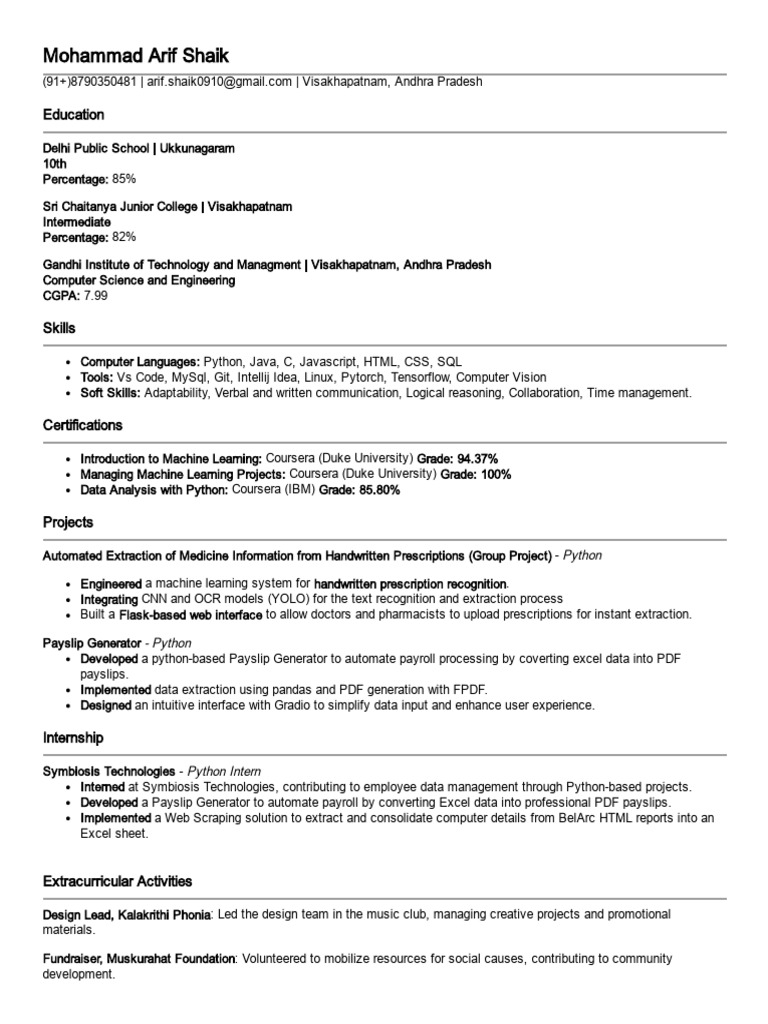 Mohammad Arif Shaik

(91+)8790350481 | arif.shaik0910@gmail.com | Visakhapatnam, Andhra Pradesh

Education

Delhi Public School | Ukkunagaram
10th
Percentage: 85%

Sri Chaitanya Junior College | Visakhapatnam
Intermediate
Percentage: 82%

Gandhi Institute of Technology and Managment | Visakhapatnam, Andhra Pradesh
Computer Science and Engineering
CGPA: 7.99

Skills

• Computer Languages: Python, Java, C, Javascript, HTML, CSS, SQL
• Tools: Vs Code, MySql, Git, Intellij Idea, Linux, Pytorch, Tensorflow, Computer Vision
• Soft Skills: Adaptability, Verbal and written communication, Logical reasoning, Collaboration, Time management.

Certifications

• Introduction to Machine Learning: Coursera (Duke University) Grade: 94.37%
• Managing Machine Learning Projects: Coursera (Duke University) Grade: 100%
• Data Analysis with Python: Coursera (IBM) Grade: 85.80%

Projects

Automated Extraction of Medicine Information from Handwritten Prescriptions (Group Project) - Python

• Engineered a machine learning system for handwritten prescription recognition.
• Integrating CNN and OCR models (YOLO) for the text recognition and extraction process
• Built a Flask-based web interface to allow doctors and pharmacists to upload prescriptions for instant extraction.

Payslip Generator - Python
• Developed a python-based Payslip Generator to automate payroll processing by coverting excel data into PDF payslips.
• Implemented data extraction using pandas and PDF generation with FPDF.
• Designed an intuitive interface with Gradio to simplify data input and enhance user experience.

Internship

Symbiosis Technologies - Python Intern
• Interned at Symbiosis Technologies, contributing to employee data management through Python-based projects.
• Developed a Payslip Generator to automate payroll by converting Excel data into professional PDF payslips.
• Implemented a Web Scraping solution to extract and consolidate computer details from BelArc HTML reports into an Excel sheet.

Extracurricular Activities

Design Lead, Kalakrithi Phonia: Led the design team in the music club, managing creative projects and promotional materials.

Fundraiser, Muskurahat Foundation: Volunteered to mobilize resources for social causes, contributing to community development.